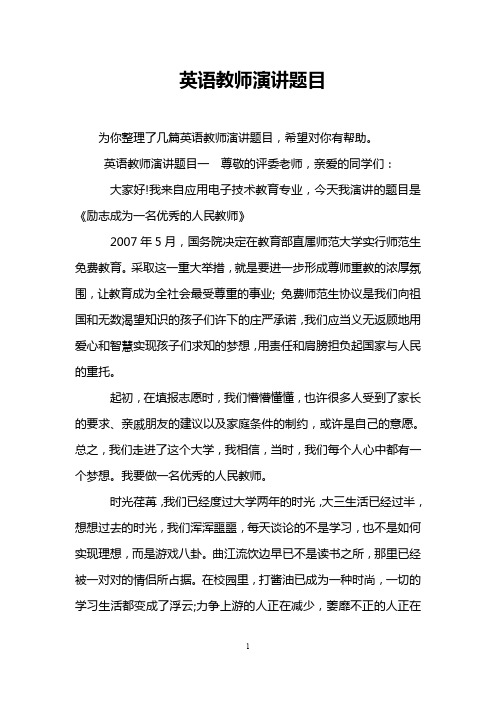 英语教师演讲题目

为你整理了几篇英语教师演讲题目，希望对你有帮助。

英语教师演讲题目一 尊敬的评委老师，亲爱的同学们：

大家好!我来自应用电子技术教育专业，今天我演讲的题目是《励志成为一名优秀的人民教师》

2007 年 5 月，国务院决定在教育部直属师范大学实行师范生免费教育。采取这一重大举措，就是要进一步形成尊师重教的浓厚氛围，让教育成为全社会最受尊重的事业; 免费师范生协议是我们向祖国和无数渴望知识的孩子们许下的庄严承诺，我们应当义无返顾地用爱心和智慧实现孩子们求知的梦想，用责任和肩膀担负起国家与人民的重托。

起初，在填报志愿时，我们懵懵懂懂，也许很多人受到了家长的要求、亲戚朋友的建议以及家庭条件的制约，或许是自己的意愿。总之，我们走进了这个大学，我相信，当时，我们每个人心中都有一个梦想。我要做一名优秀的人民教师。

时光荏苒，我们已经度过大学两年的时光，大三生活已经过半，想想过去的时光，我们浑浑噩噩，每天谈论的不是学习，也不是如何实现理想，而是游戏八卦。曲江流饮边早已不是读书之所，那里已经被一对对的情侣所占据。在校园里，打酱油已成为一种时尚，一切的学习生活都变成了浮云;力争上游的人正在减少，萎靡不正的人正在

1